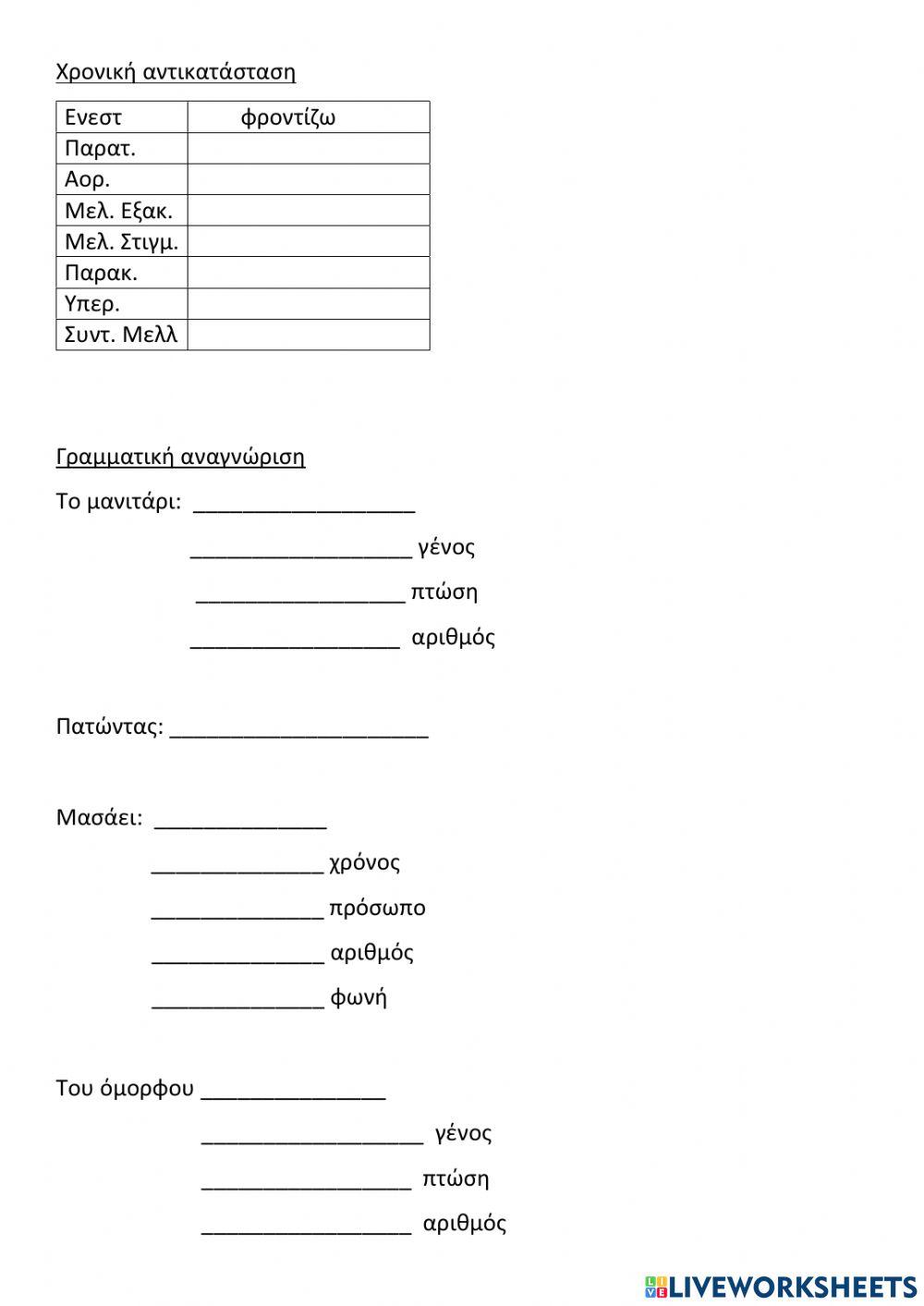 Χρονική αντικατάσταση

| Ενεστ | φροντίζω |
|---|---|
| Παρατ. | |
| Αορ. | |
| Μελ. Εξακ. | |
| Μελ. Στιγμ. | |
| Παρακ. | |
| Υπερ. | |
| Συντ. Μελλ | |

Γραμματική αναγνώριση

Το μανιτάρι: ___________________

___________________ γένος

__________________ πτώση

__________________ αριθμός

Πατώντας: ______________________

Μασάει: _______________

_______________ χρόνος

_______________ πρόσωπο

_______________ αριθμός

_______________ φωνή

Του όμορφου ________________

___________________ γένος

__________________ πτώση

__________________ αριθμός

LIVEWORKSHEETS